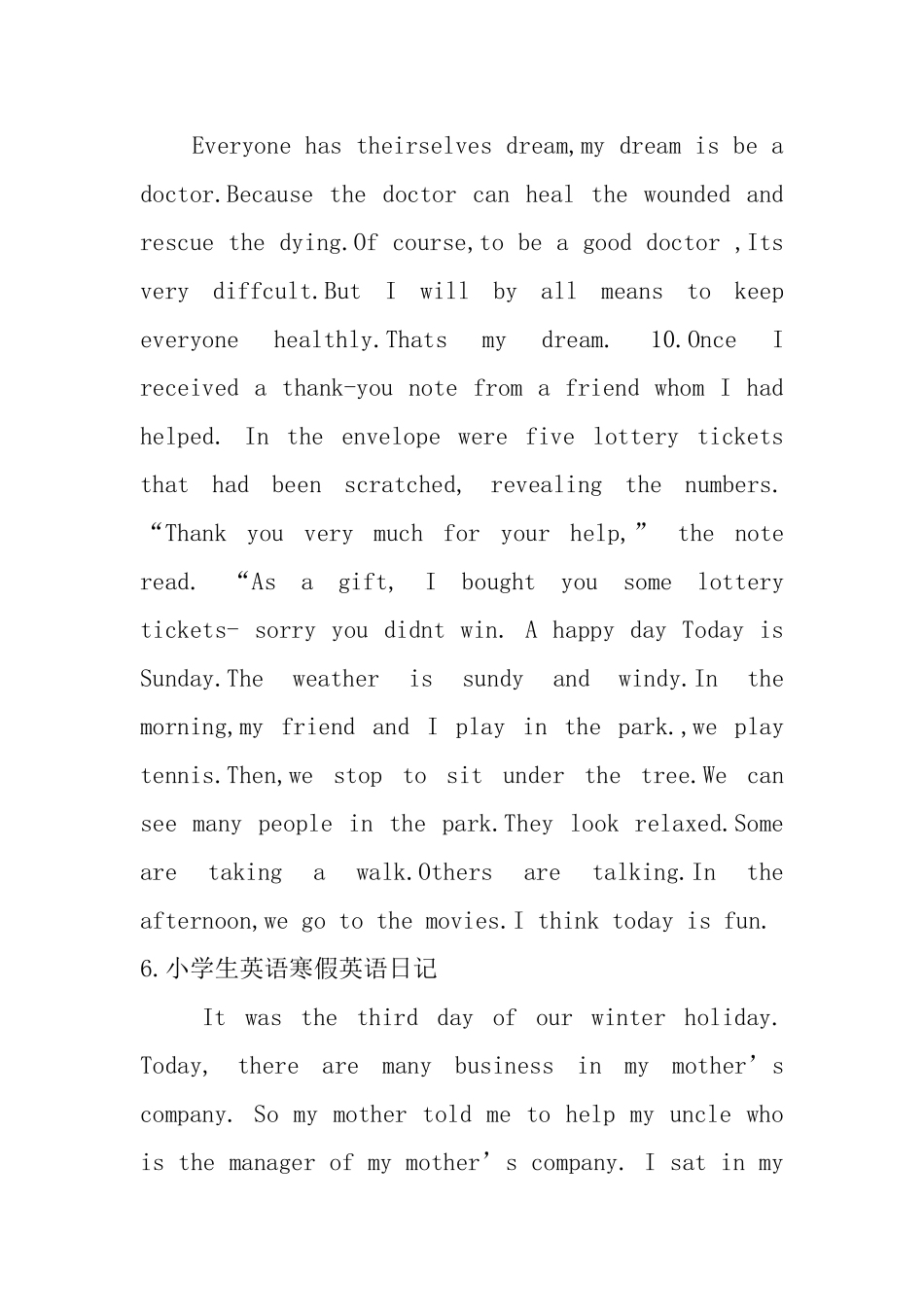 Everyone has theirselves dream,my dream is be a doctor.Because the doctor can heal the wounded and rescue the dying.Of course,to be a good doctor ,Its very diffcult.But I will by all means to keep everyone healthly.Thats my dream. 10.Once I received a thank-you note from a friend whom I had helped. In the envelope were five lottery tickets that had been scratched, revealing the numbers. “Thank you very much for your help,” the note read. “As a gift, I bought you some lottery tickets- sorry you didnt win. A happy day Today is Sunday.The weather is sundy and windy.In the morning,my friend and I play in the park.,we play tennis.Then,we stop to sit under the tree.We can see many people in the park.They look relaxed.Some are taking a walk.Others are talking.In the afternoon,we go to the movies.I think today is fun.

6.小学生英语寒假英语日记

It was the third day of our winter holiday. Today, there are many business in my mother’s company. So my mother told me to help my uncle who is the manager of my mother’s company. I sat in my